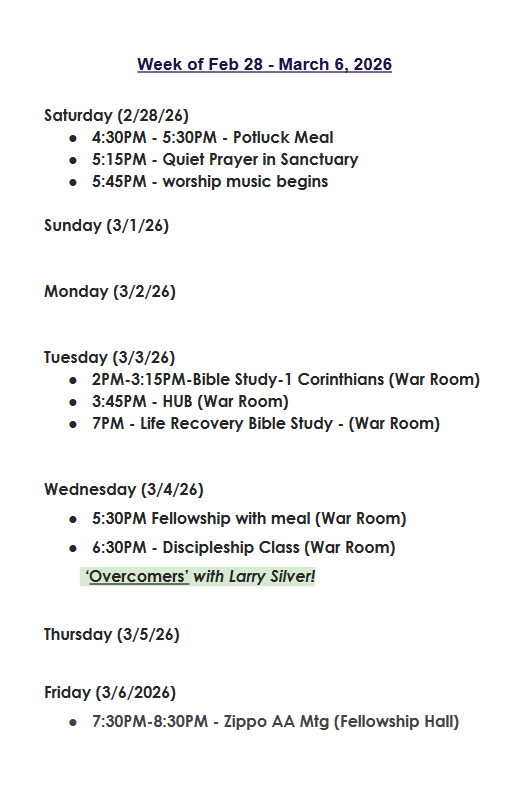 Week of Feb 28 - March 6, 2026

Saturday (2/28/26)
- 4:30PM - 5:30PM - Potluck Meal
- 5:15PM - Quiet Prayer in Sanctuary
- 5:45PM - worship music begins

Sunday (3/1/26)

Monday (3/2/26)

Tuesday (3/3/26)
- 2PM-3:15PM-Bible Study-1 Corinthians (War Room)
- 3:45PM - HUB (War Room)
- 7PM - Life Recovery Bible Study - (War Room)

Wednesday (3/4/26)
- 5:30PM Fellowship with meal (War Room)
- 6:30PM - Discipleship Class (War Room)

'Overcomers' with Larry Silver!

Thursday (3/5/26)

Friday (3/6/2026)
- 7:30PM-8:30PM - Zippo AA Mtg (Fellowship Hall)